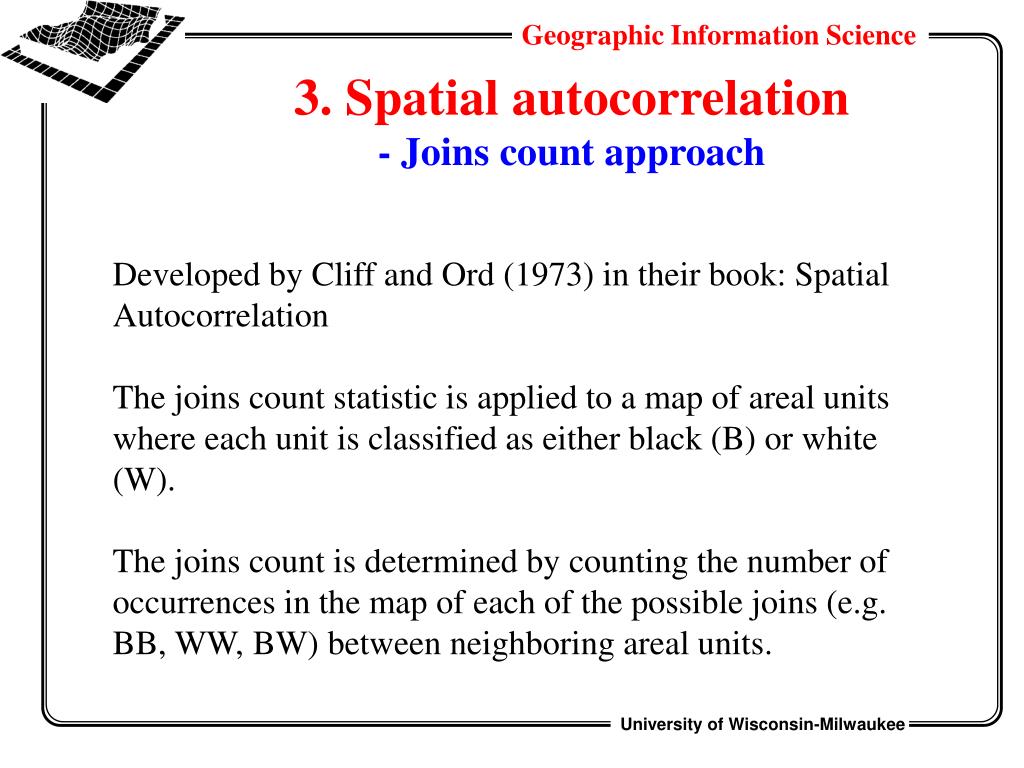 Geographic Information Science

3. Spatial autocorrelation
- Joins count approach

Developed by Cliff and Ord (1973) in their book: Spatial Autocorrelation

The joins count statistic is applied to a map of areal units where each unit is classified as either black (B) or white (W).

The joins count is determined by counting the number of occurrences in the map of each of the possible joins (e.g. BB, WW, BW) between neighboring areal units.

University of Wisconsin-Milwaukee